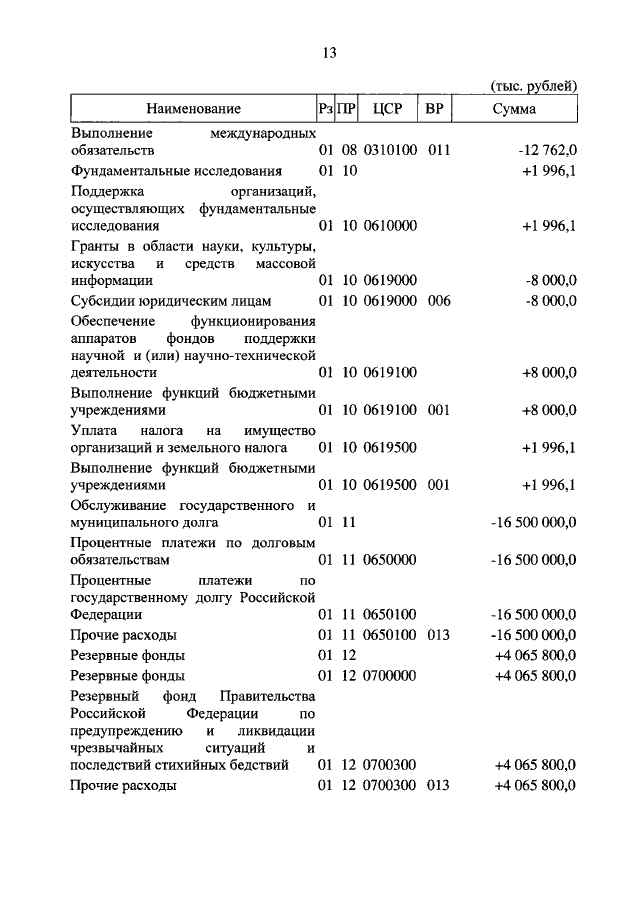 13

(тыс. рублей)

| Наименование | Рз | ПР | ЦСР | ВР | Сумма |
|---|---|---|---|---|---|
| Выполнение международных обязательств | 01 | 08 | 0310100 | 011 | -12 762,0 |
| Фундаментальные исследования | 01 | 10 | | | +1 996,1 |
| Поддержка организаций, осуществляющих фундаментальные исследования | 01 | 10 | 0610000 | | +1 996,1 |
| Гранты в области науки, культуры, искусства и средств массовой информации | 01 | 10 | 0619000 | | -8 000,0 |
| Субсидии юридическим лицам | 01 | 10 | 0619000 | 006 | -8 000,0 |
| Обеспечение функционирования аппаратов фондов поддержки научной и (или) научно-технической деятельности | 01 | 10 | 0619100 | | +8 000,0 |
| Выполнение функций бюджетными учреждениями | 01 | 10 | 0619100 | 001 | +8 000,0 |
| Уплата налога на имущество организаций и земельного налога | 01 | 10 | 0619500 | | +1 996,1 |
| Выполнение функций бюджетными учреждениями | 01 | 10 | 0619500 | 001 | +1 996,1 |
| Обслуживание государственного и муниципального долга | 01 | 11 | | | -16 500 000,0 |
| Процентные платежи по долговым обязательствам | 01 | 11 | 0650000 | | -16 500 000,0 |
| Процентные платежи по государственному долгу Российской Федерации | 01 | 11 | 0650100 | | -16 500 000,0 |
| Прочие расходы | 01 | 11 | 0650100 | 013 | -16 500 000,0 |
| Резервные фонды | 01 | 12 | | | +4 065 800,0 |
| Резервные фонды | 01 | 12 | 0700000 | | +4 065 800,0 |
| Резервный фонд Правительства Российской Федерации по предупреждению и ликвидации чрезвычайных ситуаций и последствий стихийных бедствий | 01 | 12 | 0700300 | | +4 065 800,0 |
| Прочие расходы | 01 | 12 | 0700300 | 013 | +4 065 800,0 |